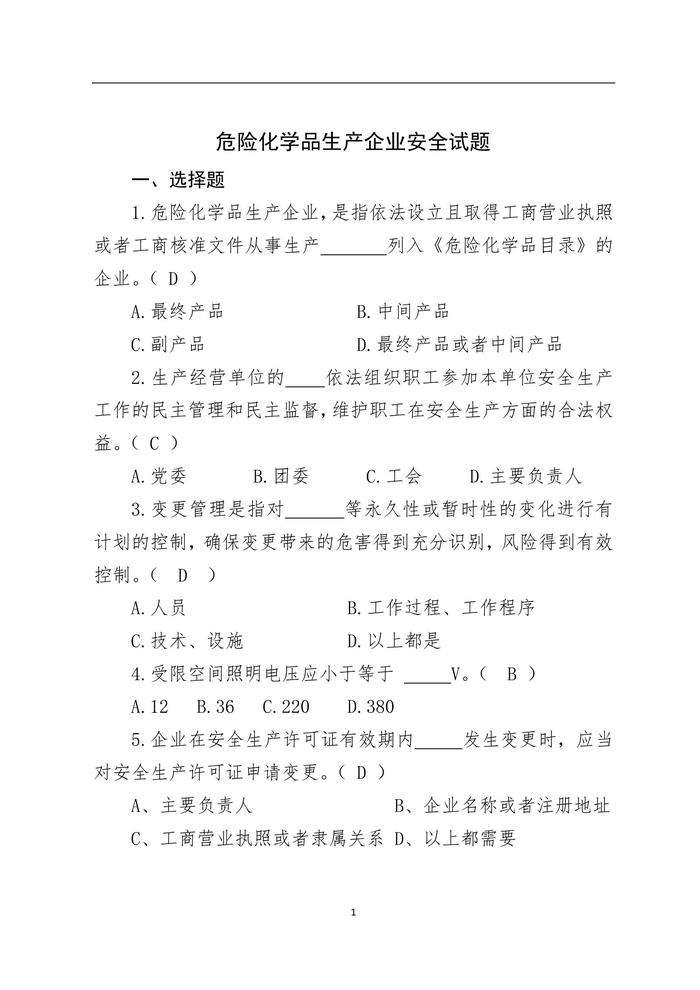 危险化学品生产企业安全试题

一、选择题

1.危险化学品生产企业，是指依法设立且取得工商营业执照或者工商核准文件从事生产________列入《危险化学品目录》的企业。( D )

A.最终产品　　　　B.中间产品

C.副产品　　　　D.最终产品或者中间产品

2.生产经营单位的____依法组织职工参加本单位安全生产工作的民主管理和民主监督，维护职工在安全生产方面的合法权益。( C )

A.党委　　B.团委　　C.工会　　D.主要负责人

3.变更管理是指对______等永久性或暂时性的变化进行有计划的控制，确保变更带来的危害得到充分识别，风险得到有效控制。( D )

A.人员　　　　B.工作过程、工作程序

C.技术、设施　　　　D.以上都是

4.受限空间照明电压应小于等于 _____V。( B )

A.12　B.36　C.220　D.380

5.企业在安全生产许可证有效期内_____发生变更时，应当对安全生产许可证申请变更。( D )

A、主要负责人　　　　B、企业名称或者注册地址

C、工商营业执照或者隶属关系　D、以上都需要

1